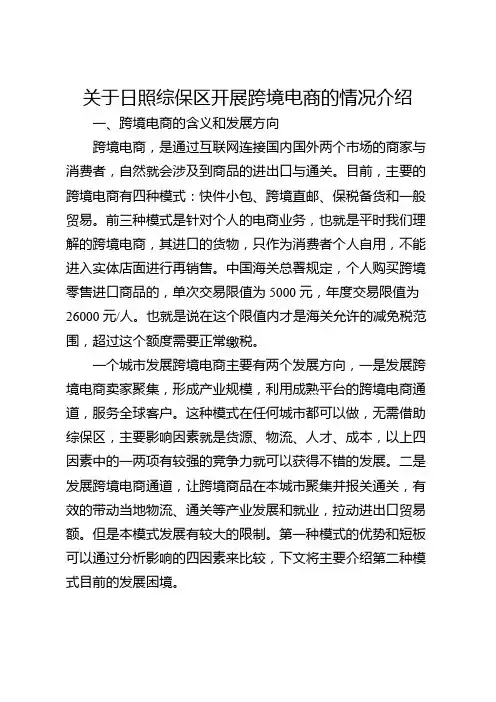 关于日照综保区开展跨境电商的情况介绍

一、跨境电商的含义和发展方向

跨境电商，是通过互联网连接国内国外两个市场的商家与消费者，自然就会涉及到商品的进出口与通关。目前，主要的跨境电商有四种模式：快件小包、跨境直邮、保税备货和一般贸易。前三种模式是针对个人的电商业务，也就是平时我们理解的跨境电商，其进口的货物，只作为消费者个人自用，不能进入实体店面进行再销售。中国海关总署规定，个人购买跨境零售进口商品的，单次交易限值为 5000 元，年度交易限值为 26000 元/人。也就是说在这个限值内才是海关允许的减免税范围，超过这个额度需要正常缴税。

一个城市发展跨境电商主要有两个发展方向，一是发展跨境电商卖家聚集，形成产业规模，利用成熟平台的跨境电商通道，服务全球客户。这种模式在任何城市都可以做，无需借助综保区，主要影响因素就是货源、物流、人才、成本，以上四因素中的一两项有较强的竞争力就可以获得不错的发展。二是发展跨境电商通道，让跨境商品在本城市聚集并报关通关，有效的带动当地物流、通关等产业发展和就业，拉动进出口贸易额。但是本模式发展有较大的限制。第一种模式的优势和短板可以通过分析影响的四因素来比较，下文将主要介绍第二种模式目前的发展困境。